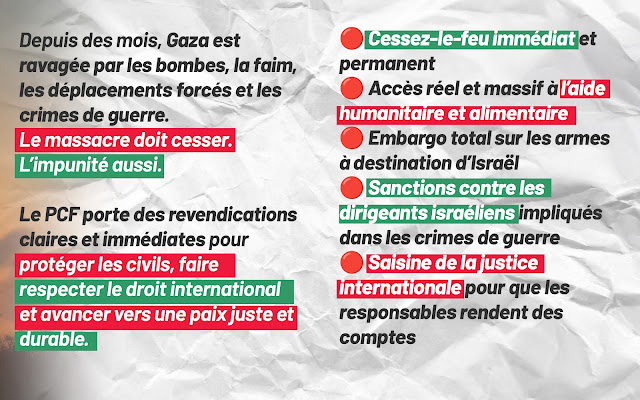 Depuis des mois, Gaza est ravagée par les bombes, la faim, les déplacements forcés et les crimes de guerre.

Le massacre doit cesser.
L'impunité aussi.

Le PCF porte des revendications claires et immédiates pour protéger les civils, faire respecter le droit international et avancer vers une paix juste et durable.

🔴 Cessez-le-feu immédiat et permanent
🔴 Accès réel et massif à l'aide humanitaire et alimentaire
🔴 Embargo total sur les armes à destination d'Israël
🔴 Sanctions contre les dirigeants israéliens impliqués dans les crimes de guerre
🔴 Saisine de la justice internationale pour que les responsables rendent des comptes